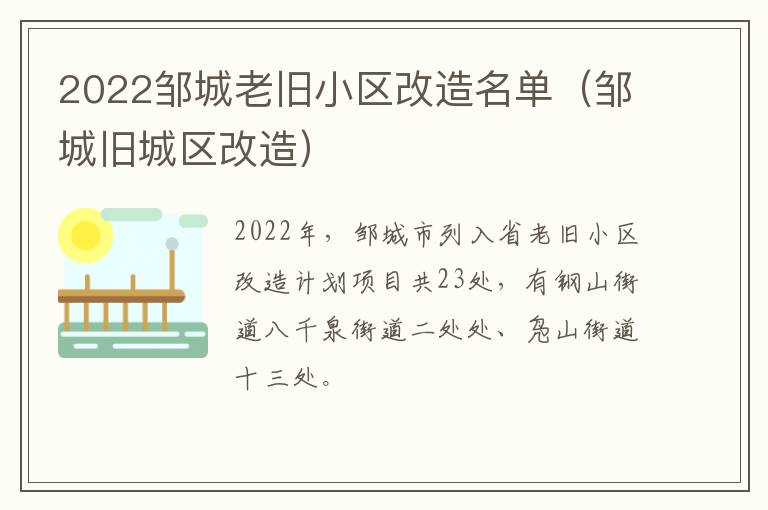 2022邹城老旧小区改造名单（邹城旧城区改造）

2022年，邹城市列入省老旧小区改造计划项目共23处，有钢山街道八千泉街道二处处、凫山街道十三处。